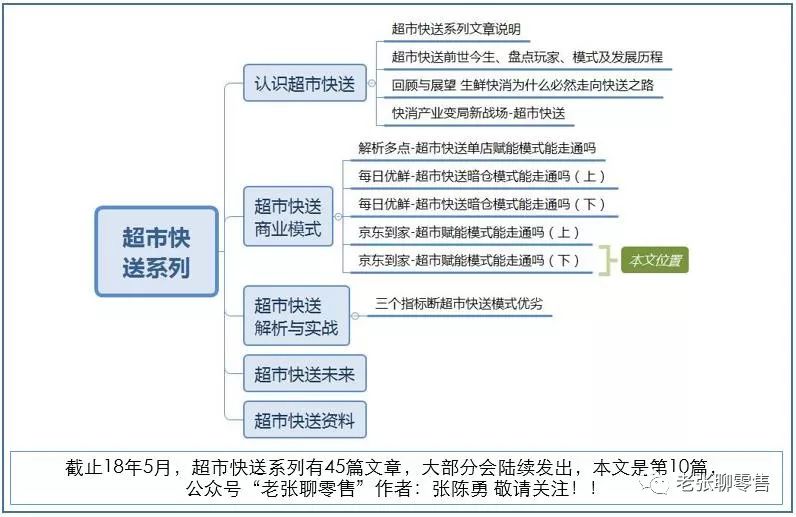 超市快送系列

认识超市快送

超市快送系列文章说明

超市快送前世今生、盘点玩家、模式及发展历程

回顾与展望 生鲜快消为什么必然走向快送之路

快消产业变局新战场-超市快送

超市快送商业模式

解析多点-超市快送单店赋能模式能走通吗

每日优鲜-超市快送暗仓模式能走通吗（上）

每日优鲜-超市快送暗仓模式能走通吗（下）

京东到家-超市赋能模式能走通吗（上）

京东到家-超市赋能模式能走通吗（下）

本文位置

超市快送解析与实战

三个指标断超市快送模式优劣

超市快送未来

超市快送资料

截止18年5月，超市快送系列有45篇文章，大部分会陆续发出，本文是第10篇，公众号“老张聊零售”作者：张陈勇 敬请关注！！

老张聊零售